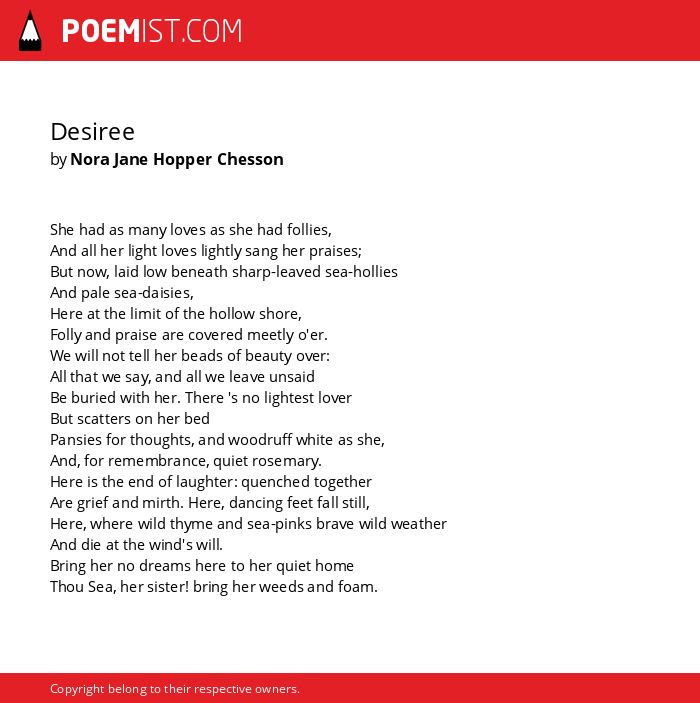 POEMIST.COM

Desiree
by Nora Jane Hopper Chesson

She had as many loves as she had follies,
And all her light loves lightly sang her praises;
But now, laid low beneath sharp-leaved sea-hollies
And pale sea-daisies,
Here at the limit of the hollow shore,
Folly and praise are covered meetly o'er.
We will not tell her beads of beauty over:
All that we say, and all we leave unsaid
Be buried with her. There 's no lightest lover
But scatters on her bed
Pansies for thoughts, and woodruff white as she,
And, for remembrance, quiet rosemary.
Here is the end of laughter: quenched together
Are grief and mirth. Here, dancing feet fall still,
Here, where wild thyme and sea-pinks brave wild weather
And die at the wind's will.
Bring her no dreams here to her quiet home
Thou Sea, her sister! bring her weeds and foam.

Copyright belong to their respective owners.